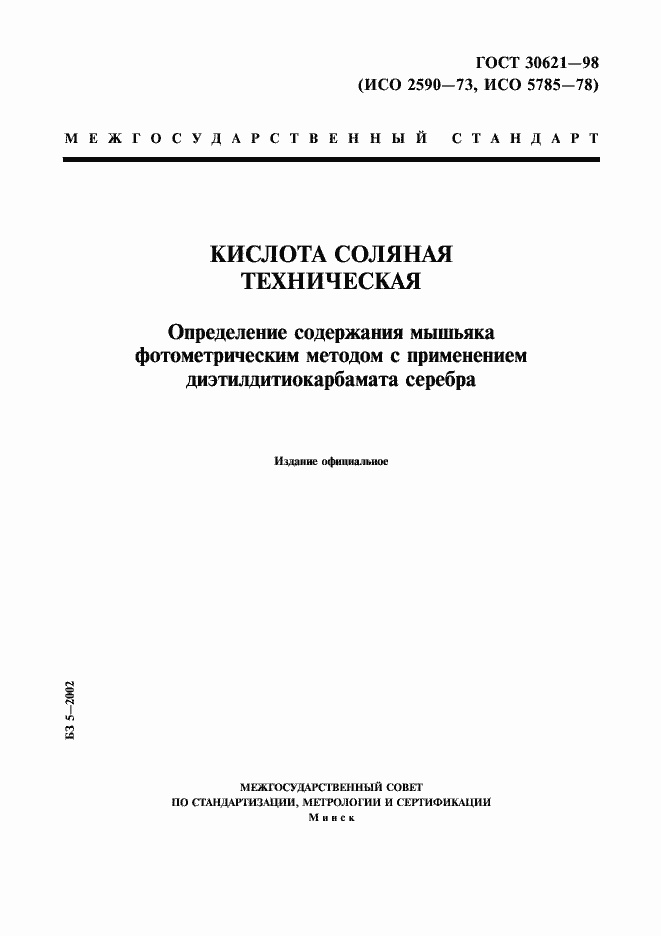 ГОСТ 30621—98
(ИСО 2590—73, ИСО 5785—78)

МЕЖГОСУДАРСТВЕННЫЙ СТАНДАРТ

КИСЛОТА СОЛЯНАЯ
ТЕХНИЧЕСКАЯ

Определение содержания мышьяка фотометрическим методом с применением диэтилдитиокарбамата серебра

Издание официальное

БЗ 5—2002

МЕЖГОСУДАРСТВЕННЫЙ СОВЕТ
ПО СТАНДАРТИЗАЦИИ, МЕТРОЛОГИИ И СЕРТИФИКАЦИИ
Минск